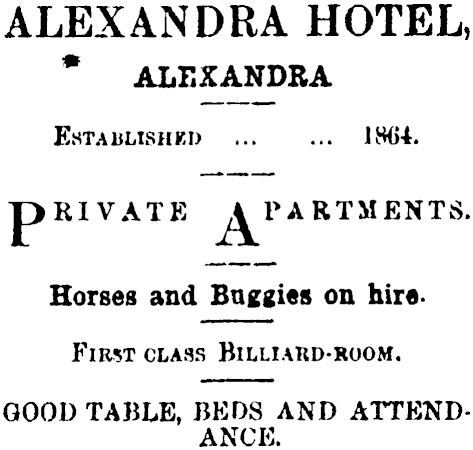 ALEXANDRA HOTEL,

ALEXANDRA

ESTABLISHED ... ... 1864.

PRIVATE APARTMENTS.

Horses and Buggies on hire.

FIRST CLASS BILLIARD-ROOM.

GOOD TABLE, BEDS AND ATTENDANCE.